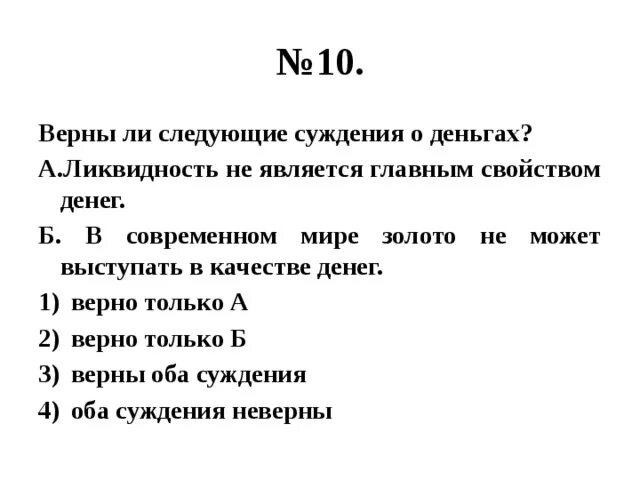 №10.

Верны ли следующие суждения о деньгах?

А.Ликвидность не является главным свойством денег.

Б. В современном мире золото не может выступать в качестве денег.

1) верно только А

2) верно только Б

3) верны оба суждения

4) оба суждения неверны